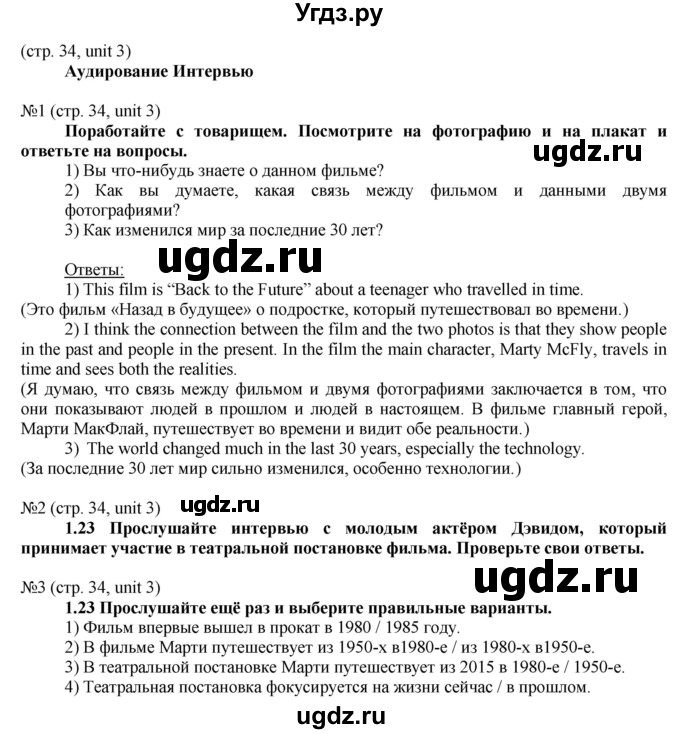 Угдз.ру

(стр. 34, unit 3)
Аудирование Интервью

№1 (стр. 34, unit 3)
Поработайте с товарищем. Посмотрите на фотографию и на плакат и ответьте на вопросы.

ugdz.ru

1) Вы что-нибудь знаете о данном фильме?
2) Как вы думаете, какая связь между фильмом и данными двумя фотографиями?
3) Как изменился мир за последние 30 лет?

ugdz.ru

Ответы:
1) This film is “Back to the Future” about a teenager who travelled in time.
(Это фильм «Назад в будущее» о подростке, который путешествовал во времени.)
2) I think the connection between the film and the two photos is that they show people in the past and people in the present. In the film the main character, Marty McFly, travels in time and sees both the realities.
(Я думаю, что связь между фильмом и двумя фотографиями заключается в том, что они показывают людей в прошлом и людей в настоящем. В фильме главный герой, Марти МакФлай, путешествует во времени и видит обе реальности.)
3) The world changed much in the last 30 years, especially the technology.
(За последние 30 лет мир сильно изменился, особенно технологии.)

№2 (стр. 34, unit 3) ugdz.ru
1.23 Прослушайте интервью с молодым актёром Дэвидом, который принимает участие в театральной постановке фильма. Проверьте свои ответы.

ugdz.ru

№3 (стр. 34, unit 3)
1.23 Прослушайте ещё раз и выберите правильные варианты.
1) Фильм впервые вышел в прокат в 1980 / 1985 году.
2) В фильме Марти путешествует из 1950-х в1980-е / из 1980-х в1950-е.
3) В театральной постановке Марти путешествует из 2015 в 1980-е / 1950-е.
4) Театральная постановка фокусируется на жизни сейчас / в прошлом.

ugdz.ru